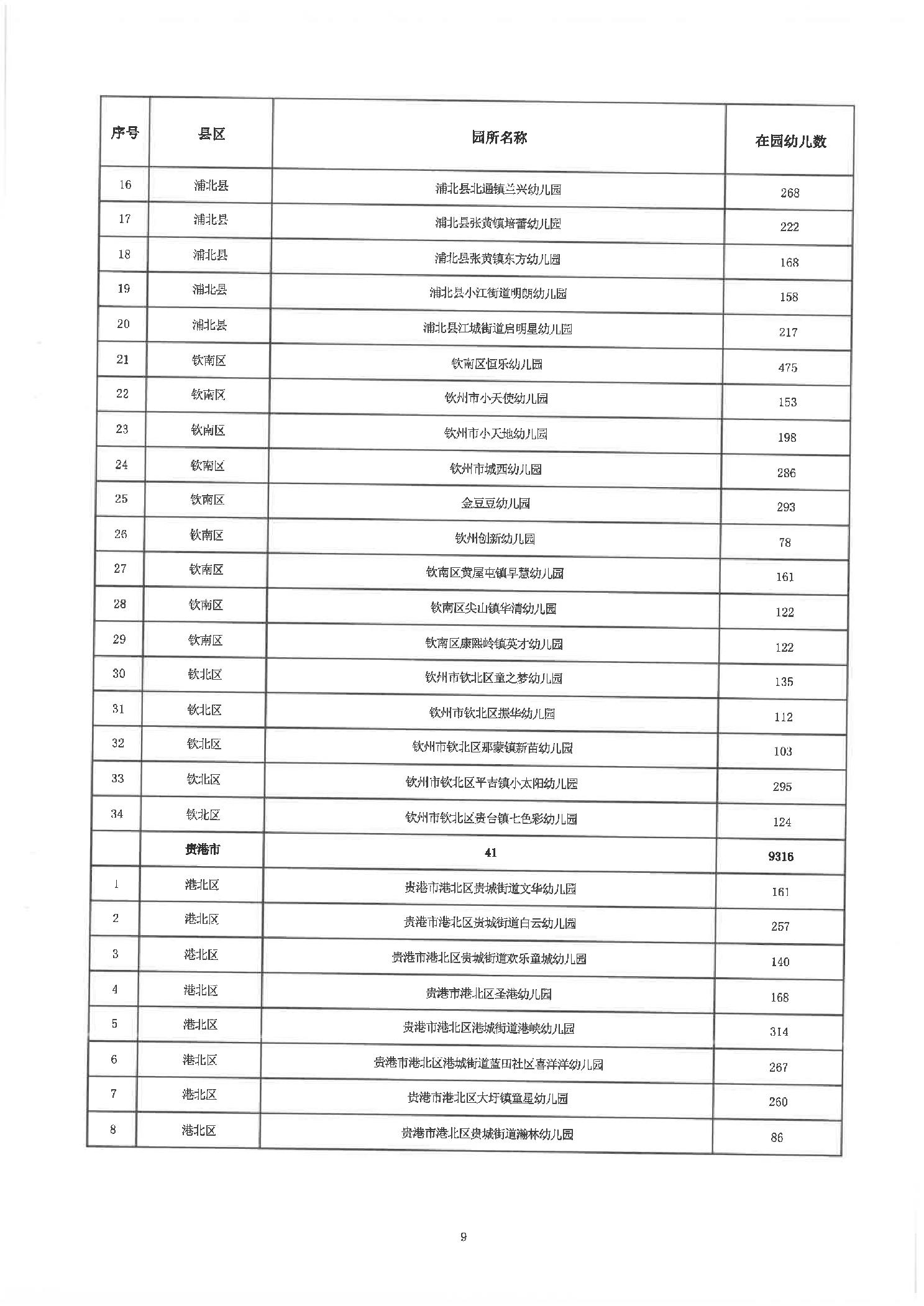 | 序号 | 县区 | 园所名称 | 在园幼儿数 |
|---|---|---|---|
| 16 | 浦北县 | 浦北县北通镇兰兴幼儿园 | 268 |
| 17 | 浦北县 | 浦北县张黄镇培蕾幼儿园 | 222 |
| 18 | 浦北县 | 浦北县张黄镇东方幼儿园 | 168 |
| 19 | 浦北县 | 浦北县小江街道明朗幼儿园 | 158 |
| 20 | 浦北县 | 浦北县江城街道启明星幼儿园 | 217 |
| 21 | 钦南区 | 钦南区恒乐幼儿园 | 475 |
| 22 | 钦南区 | 钦州市小天使幼儿园 | 153 |
| 23 | 钦南区 | 钦州市小天地幼儿园 | 198 |
| 24 | 钦南区 | 钦州市城西幼儿园 | 286 |
| 25 | 钦南区 | 金豆豆幼儿园 | 293 |
| 26 | 钦南区 | 钦州创新幼儿园 | 78 |
| 27 | 钦南区 | 钦南区黄屋屯镇早慧幼儿园 | 161 |
| 28 | 钦南区 | 钦南区尖山镇华清幼儿园 | 122 |
| 29 | 钦南区 | 钦南区康熙岭镇英才幼儿园 | 122 |
| 30 | 钦北区 | 钦州市钦北区童之梦幼儿园 | 135 |
| 31 | 钦北区 | 钦州市钦北区振华幼儿园 | 112 |
| 32 | 钦北区 | 钦州市钦北区那蒙镇新苗幼儿园 | 103 |
| 33 | 钦北区 | 钦州市钦北区平吉镇小太阳幼儿园 | 295 |
| 34 | 钦北区 | 钦州市钦北区贵台镇七色彩幼儿园 | 124 |
|  | 贵港市 | 41 | 9316 |
| 1 | 港北区 | 贵港市港北区贵城街道文华幼儿园 | 161 |
| 2 | 港北区 | 贵港市港北区贵城街道白云幼儿园 | 257 |
| 3 | 港北区 | 贵港市港北区贵城街道欢乐童城幼儿园 | 140 |
| 4 | 港北区 | 贵港市港北区圣港幼儿园 | 168 |
| 5 | 港北区 | 贵港市港北区港城街道港峡幼儿园 | 314 |
| 6 | 港北区 | 贵港市港北区港城街道蓝田社区喜洋洋幼儿园 | 267 |
| 7 | 港北区 | 贵港市港北区大圩镇童星幼儿园 | 260 |
| 8 | 港北区 | 贵港市港北区贵城街道瀚林幼儿园 | 86 |

9